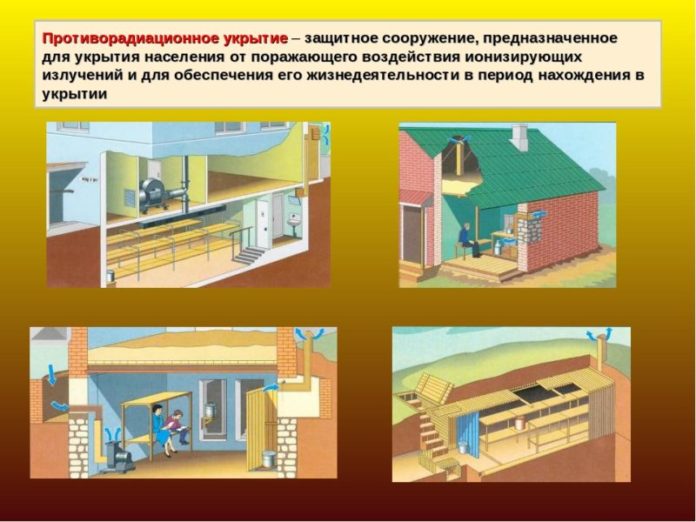 Противорадиационное укрытие – защитное сооружение, предназначенное для укрытия населения от поражающего воздействия ионизирующих излучений и для обеспечения его жизнедеятельности в период нахождения в укрытии